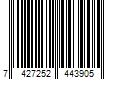 7 427252 443905